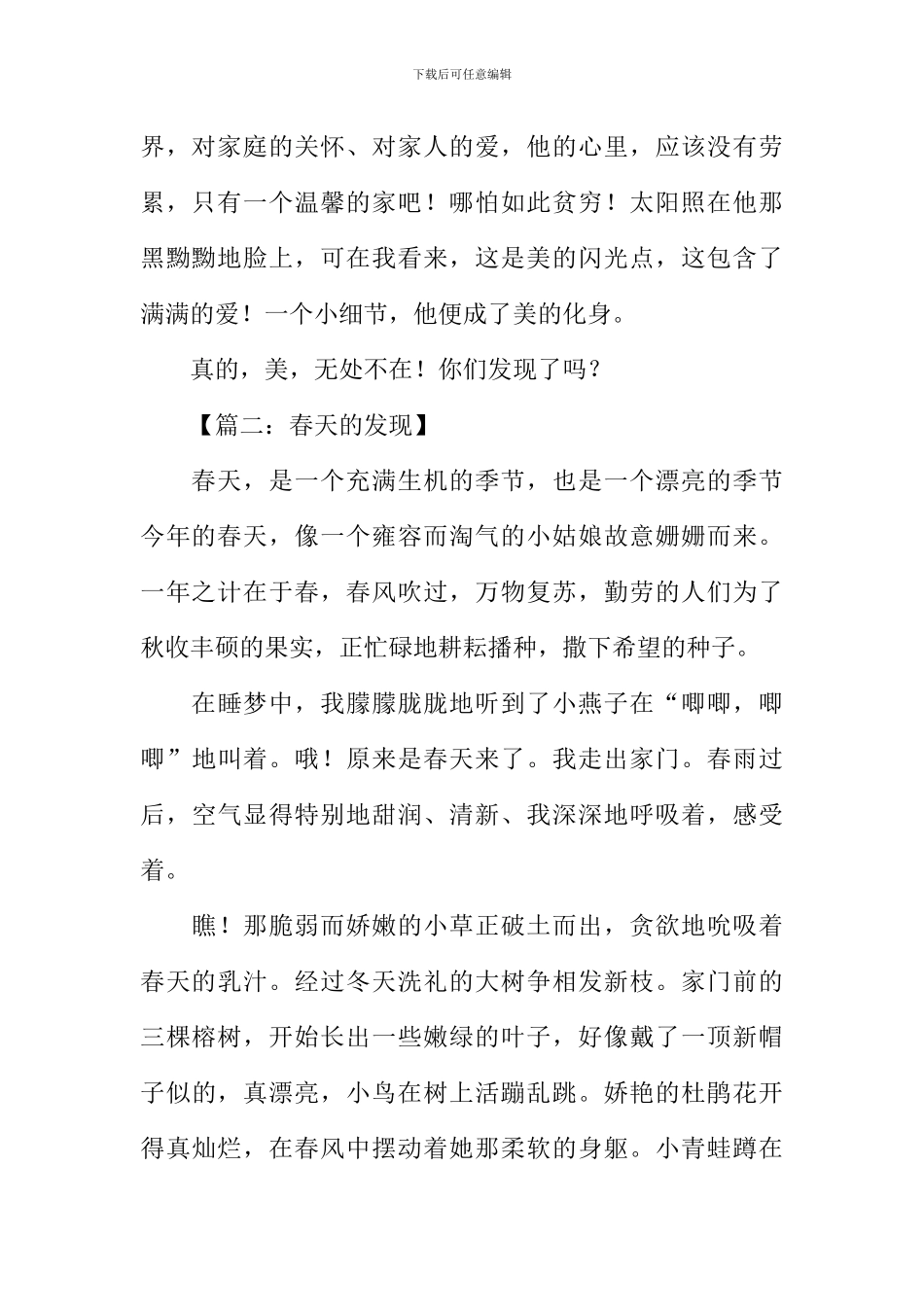 下载后可任意编辑

界，对家庭的关怀、对家人的爱，他的心里，应该没有劳累，只有一个温馨的家吧！哪怕如此贫穷！太阳照在他那黑黝黝地脸上，可在我看来，这是美的闪光点，这包含了满满的爱！一个小细节，他便成了美的化身。

真的，美，无处不在！你们发现了吗？

【篇二：春天的发现】

春天，是一个充满生机的季节，也是一个漂亮的季节今年的春天，像一个雍容而淘气的小姑娘故意姗姗而来。一年之计在于春，春风吹过，万物复苏，勤劳的人们为了秋收丰硕的果实，正忙碌地耕耘播种，撒下希望的种子。

在睡梦中，我朦朦胧胧地听到了小燕子在“唧唧，唧唧”地叫着。哦！原来是春天来了。我走出家门。春雨过后，空气显得特别地甜润、清新、我深深地呼吸着，感受着。

瞧！那脆弱而娇嫩的小草正破土而出，贪欲地吮吸着春天的乳汁。经过冬天洗礼的大树争相发新枝。家门前的三棵榕树，开始长出一些嫩绿的叶子，好像戴了一顶新帽子似的，真漂亮，小鸟在树上活蹦乱跳。娇艳的杜鹃花开得真灿烂，在春风中摆动着她那柔软的身躯。小青蛙蹲在